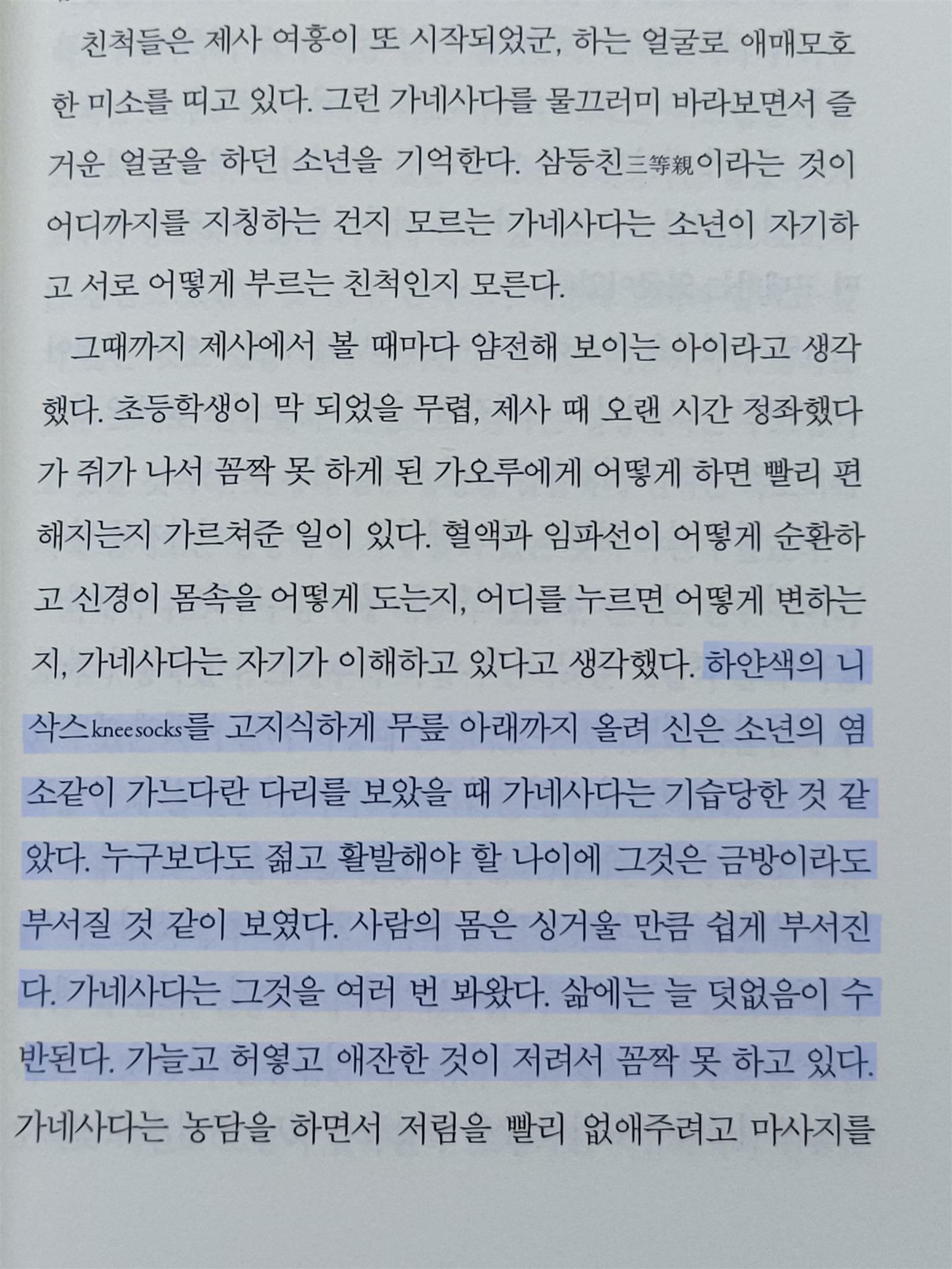 친척들은 제사 여흥이 또 시작되었군, 하는 얼굴로 애매모호한 미소를 띠고 있다. 그런 가네사다를 물끄러미 바라보면서 즐거운 얼굴을 하던 소년을 기억한다. 삼등친三等親이라는 것이 어디까지를 지칭하는 건지 모르는 가네사다는 소년이 자기하고 서로 어떻게 부르는 친척인지 모른다.

그때까지 제사에서 볼 때마다 얌전해 보이는 아이라고 생각했다. 초등학생이 막 되었을 무렵, 제사 때 오랜 시간 정좌했다가 쥐가 나서 꼼짝 못 하게 된 가오루에게 어떻게 하면 빨리 편해지는지 가르쳐준 일이 있다. 혈액과 임파선이 어떻게 순환하고 신경이 몸속을 어떻게 도는지, 어디를 누르면 어떻게 변하는지, 가네사다는 자기가 이해하고 있다고 생각했다. 하얀색의 니삭스knee socks를 고지식하게 무릎 아래까지 올려 신은 소년의 염소같이 가느다란 다리를 보았을 때 가네사다는 기습당한 것 같았다. 누구보다도 젊고 활발해야 할 나이에 그것은 금방이라도 부서질 것 같이 보였다. 사람의 몸은 싱거울 만큼 쉽게 부서진다. 가네사다는 그것을 여러 번 봐왔다. 삶에는 늘 덧없음이 수반된다. 가늘고 허옇고 애잔한 것이 저려서 꼼짝 못 하고 있다. 가네사다는 농담을 하면서 저림을 빨리 없애주려고 마사지를